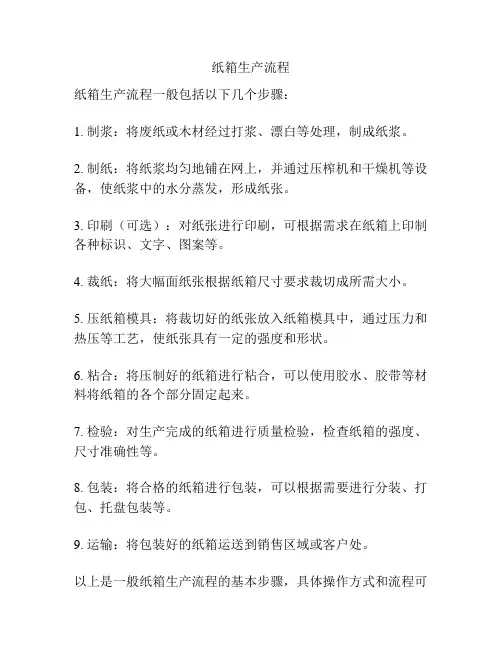 纸箱生产流程

纸箱生产流程一般包括以下几个步骤：

1. 制浆：将废纸或木材经过打浆、漂白等处理，制成纸浆。

2. 制纸：将纸浆均匀地铺在网上，并通过压榨机和干燥机等设备，使纸浆中的水分蒸发，形成纸张。

3. 印刷（可选）：对纸张进行印刷，可根据需求在纸箱上印制各种标识、文字、图案等。

4. 裁纸：将大幅面纸张根据纸箱尺寸要求裁切成所需大小。

5. 压纸箱模具：将裁切好的纸张放入纸箱模具中，通过压力和热压等工艺，使纸张具有一定的强度和形状。

6. 粘合：将压制好的纸箱进行粘合，可以使用胶水、胶带等材料将纸箱的各个部分固定起来。

7. 检验：对生产完成的纸箱进行质量检验，检查纸箱的强度、尺寸准确性等。

8. 包装：将合格的纸箱进行包装，可以根据需要进行分装、打包、托盘包装等。

9. 运输：将包装好的纸箱运送到销售区域或客户处。

以上是一般纸箱生产流程的基本步骤，具体操作方式和流程可